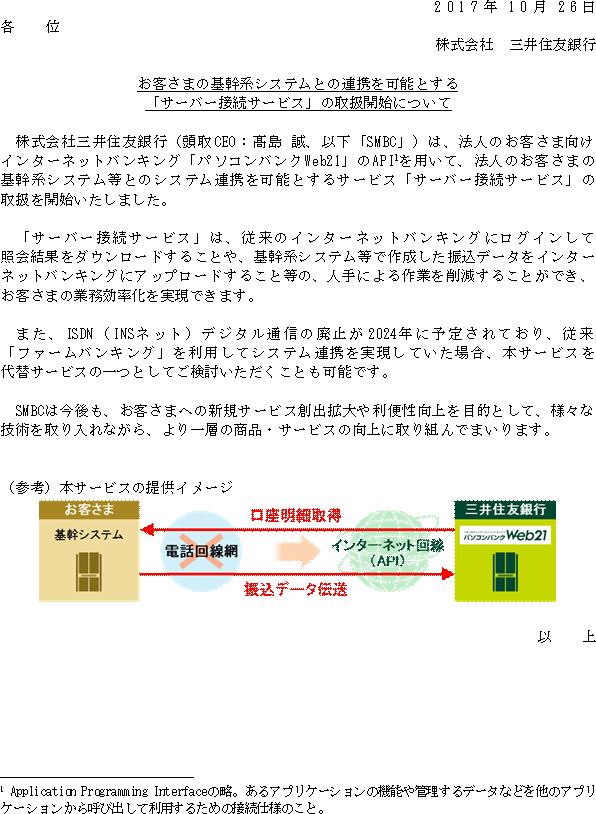 ２０１７年１０月２６日

各　位

株式会社　三井住友銀行

お客さまの基幹系システムとの連携を可能とする
「サーバー接続サービス」の取扱開始について

株式会社三井住友銀行（頭取CEO：髙島 誠、以下「SMBC」）は、法人のお客さま向けインターネットバンキング「パソコンバンクWeb21」のAPI$^1$を用いて、法人のお客さまの基幹系システム等とのシステム連携を可能とするサービス「サーバー接続サービス」の取扱を開始いたしました。

「サーバー接続サービス」は、従来のインターネットバンキングにログインして照会結果をダウンロードすることや、基幹系システム等で作成した振込データをインターネットバンキングにアップロードすること等の、人手による作業を削減することができ、お客さまの業務効率化を実現できます。

また、ISDN（INSネット）デジタル通信の廃止が2024年に予定されており、従来「ファームバンキング」を利用してシステム連携を実現していた場合、本サービスを代替サービスの一つとしてご検討いただくことも可能です。

SMBCは今後も、お客さまへの新規サービス創出拡大や利便性向上を目的として、様々な技術を取り入れながら、より一層の商品・サービスの向上に取り組んでまいります。

（参考）本サービスの提供イメージ

お客さま
基幹システム
口座明細取得
電話回線網
インターネット回線
（API）
振込データ伝送
三井住友銀行
パソコンバンクWeb21

以　上

$^1$ Application Programming Interfaceの略。あるアプリケーションの機能や管理するデータなどを他のアプリケーションから呼び出して利用するための接続仕様のこと。